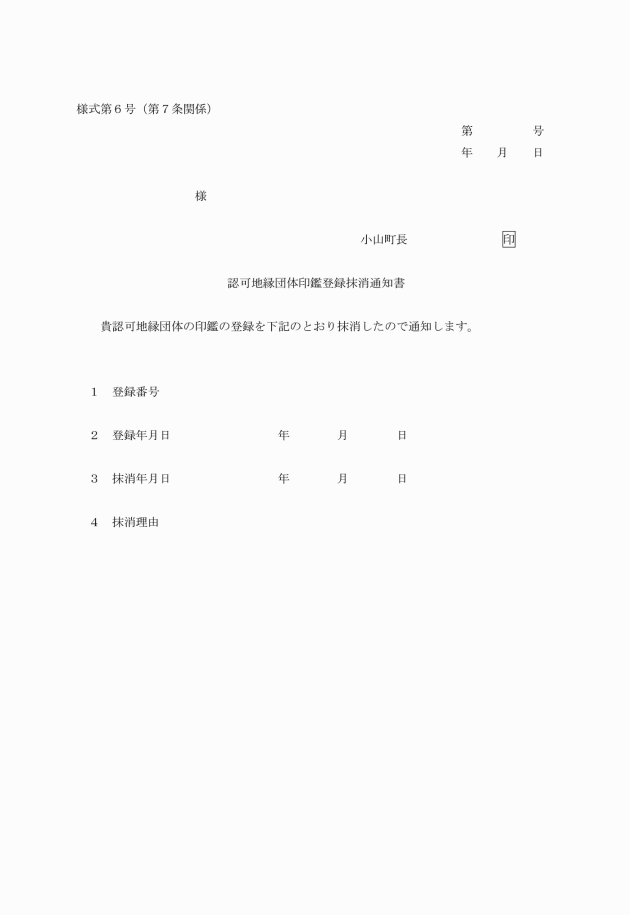 様式第６号（第７条関係）

第　　　　号
年　　月　　日

様

小山町長　　　　　　　印

認可地縁団体印鑑登録抹消通知書

貴認可地縁団体の印鑑の登録を下記のとおり抹消したので通知します。

1　登録番号

2　登録年月日　　　　　　　年　　　月　　　日

3　抹消年月日　　　　　　　年　　　月　　　日

4　抹消理由